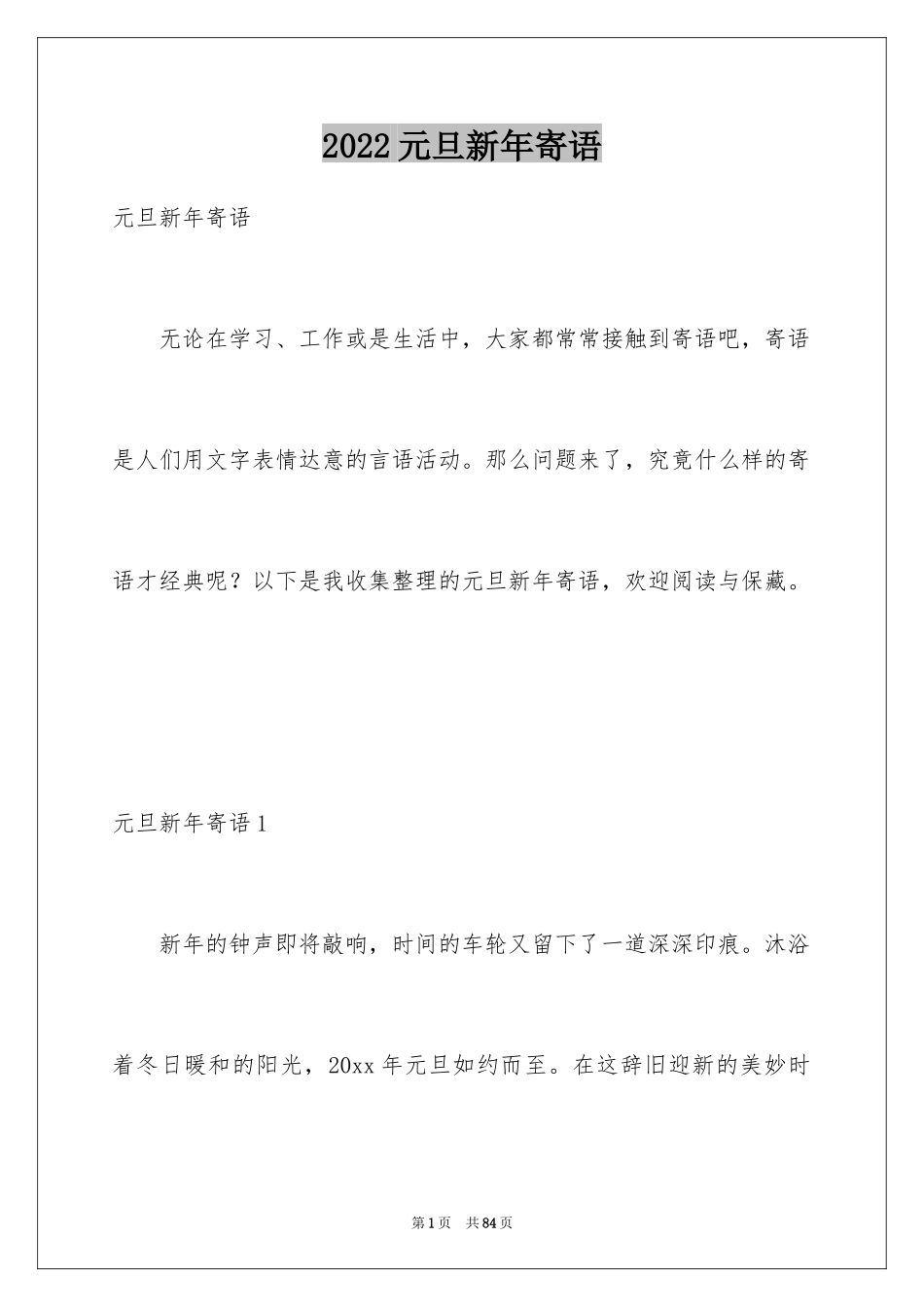 2022元旦新年寄语

元旦新年寄语

无论在学习、工作或是生活中，大家都常常接触到寄语吧，寄语是人们用文字表情达意的言语活动。那么问题来了，究竟什么样的寄语才经典呢？以下是我收集整理的元旦新年寄语，欢迎阅读与保藏。

元旦新年寄语1

新年的钟声即将敲响，时间的车轮又留下了一道深深印痕。沐浴着冬日暖和的阳光，20xx年元旦如约而至。在这辞旧迎新的美妙时

第1页 共84页